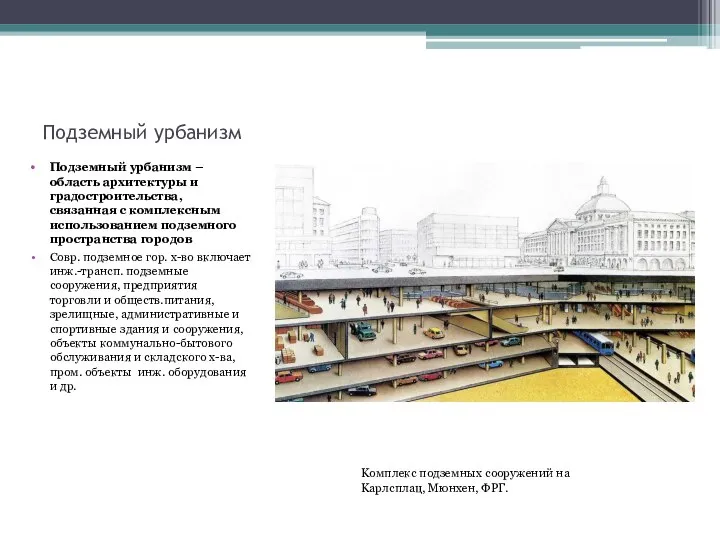 Подземный урбанизм

• Подземный урбанизм – область архитектуры и градостроительства, связанная с комплексным использованием подземного пространства городов

• Совр. подземное гор. х-во включает инж.-трансп. подземные сооружения, предприятия торговли и обществ.питания, зрелищные, административные и спортивные здания и сооружения, объекты коммунально-бытового обслуживания и складского х-ва, пром. объекты инж. оборудования и др.

Комплекс подземных сооружений на Карлсплац, Мюнхен, ФРГ.